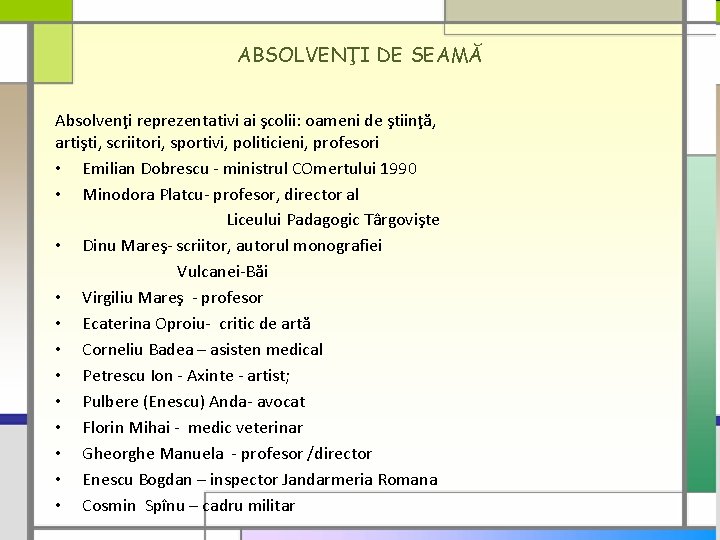 ABSOLVENŢI DE SEAMĂ

Absolvenţi reprezentativi ai şcolii: oameni de ştiinţă, artişti, scriitori, sportivi, politicieni, profesori

• Emilian Dobrescu - ministrul COmertului 1990
• Minodora Platcu- profesor, director al Liceului Padagogic Târgovişte
• Dinu Mareş- scriitor, autorul monografiei Vulcanei-Băi
• Virgiliu Mareş - profesor
• Ecaterina Oproiu- critic de artă
• Corneliu Badea – asisten medical
• Petrescu Ion - Axinte - artist;
• Pulbere (Enescu) Anda- avocat
• Florin Mihai - medic veterinar
• Gheorghe Manuela - profesor /director
• Enescu Bogdan – inspector Jandarmeria Romana
• Cosmin Spînu – cadru militar